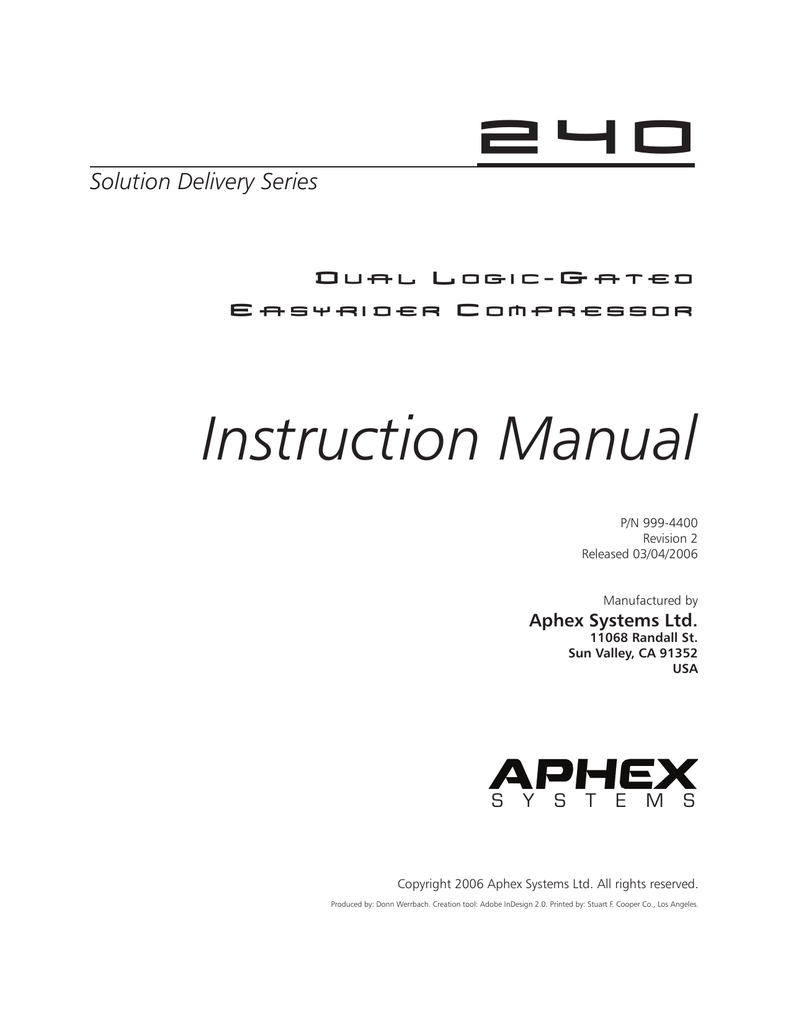 240

Solution Delivery Series

Dual Logic-Gated
Easyrider Compressor

Instruction Manual

P/N 999-4400
Revision 2
Released 03/04/2006

Manufactured by
Aphex Systems Ltd.
11068 Randall St.
Sun Valley, CA 91352
USA

APHEX
SYSTEMS

Copyright 2006 Aphex Systems Ltd. All rights reserved.

Produced by: Donn Werrbach. Creation tool: Adobe InDesign 2.0. Printed by: Stuart F. Cooper Co., Los Angeles.